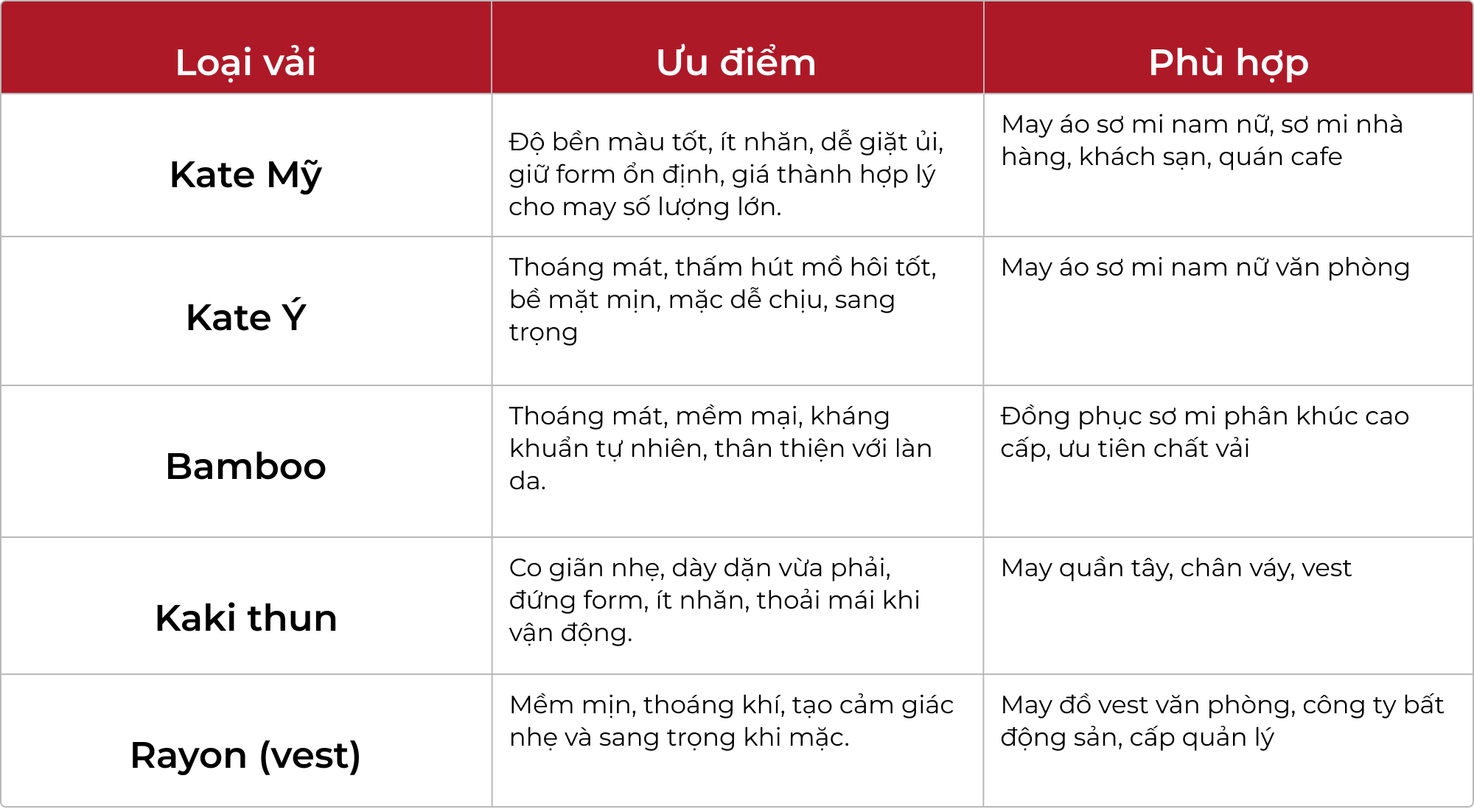 | Loại vải | Ưu điểm | Phù hợp |
|---|---|---|
| Kate Mỹ | Độ bền màu tốt, ít nhăn, dễ giặt ủi, giữ form ổn định, giá thành hợp lý cho may số lượng lớn. | May áo sơ mi nam nữ, sơ mi nhà hàng, khách sạn, quán cafe |
| Kate Ý | Thoáng mát, thấm hút mồ hôi tốt, bề mặt mịn, mặc dễ chịu, sang trọng | May áo sơ mi nam nữ văn phòng |
| Bamboo | Thoáng mát, mềm mại, kháng khuẩn tự nhiên, thân thiện với làn da. | Đồng phục sơ mi phân khúc cao cấp, ưu tiên chất vải |
| Kaki thun | Co giãn nhẹ, dày dặn vừa phải, đứng form, ít nhăn, thoải mái khi vận động. | May quần tây, chân váy, vest |
| Rayon (vest) | Mềm mịn, thoáng khí, tạo cảm giác nhẹ và sang trọng khi mặc. | May đồ vest văn phòng, công ty bất động sản, cấp quản lý |